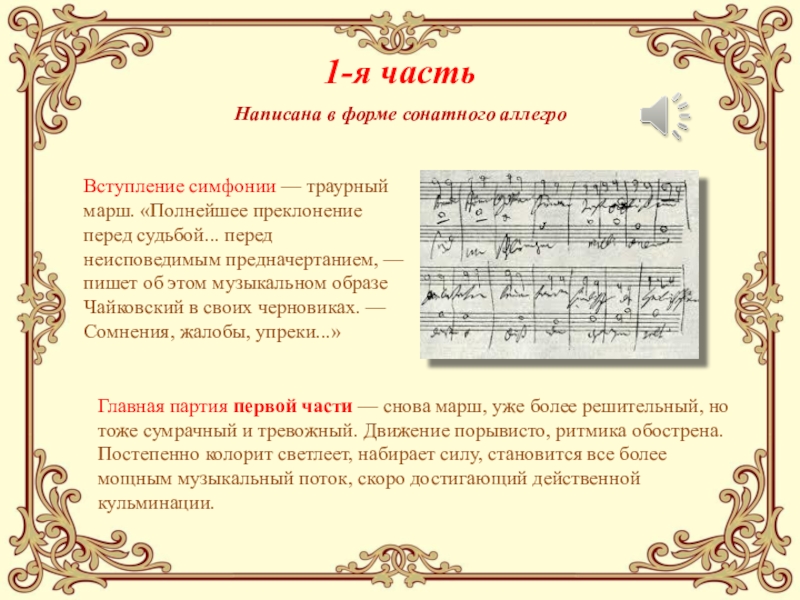 1-я часть

Написана в форме сонатного аллегро

Вступление симфонии — траурный марш. «Полнейшее преклонение перед судьбой... перед неисповедимым предначертанием, — пишет об этом музыкальном образе Чайковский в своих черновиках. — Сомнения, жалобы, упреки...»

Главная партия первой части — снова марш, уже более решительный, но тоже сумрачный и тревожный. Движение порывисто, ритмика обострена. Постепенно колорит светлеет, набирает силу, становится все более мощным музыкальный поток, скоро достигающий действенной кульминации.